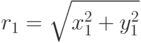 $r_1 = \sqrt{x_1^2 + y_1^2}$